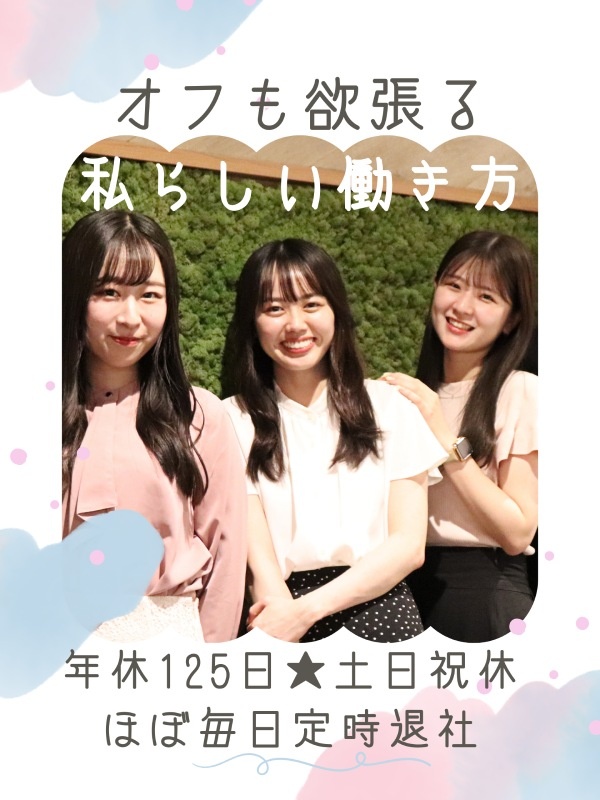 オフも欲張る
私らしい働き方

年休125日★土日祝休
ほぼ毎日定時退社